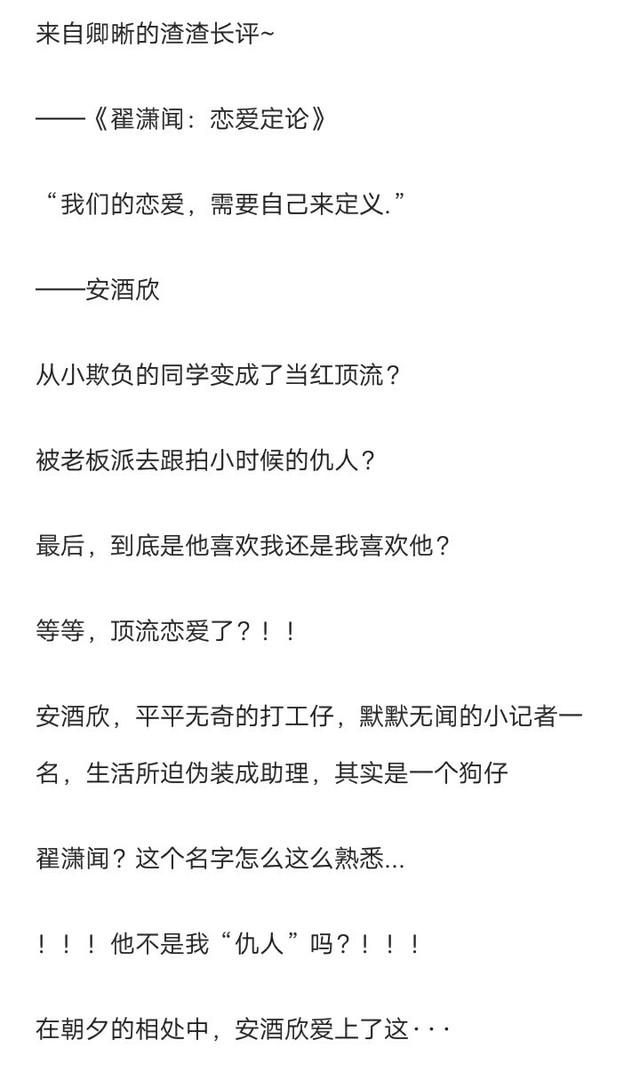 来自卿晰的渣渣长评~

——《翟潇闻：恋爱定论》

“我们的恋爱，需要自己来定义.”

——安酒欣

从小欺负的同学变成了当红顶流？

被老板派去跟拍小时候的仇人？

最后，到底是他喜欢我还是我喜欢他？

等等，顶流恋爱了？！！

安酒欣，平平无奇的打工仔，默默无闻的小记者一名，生活所迫伪装成助理，其实是一个狗仔

翟潇闻？这个名字怎么这么熟悉...

！！！他不是我“仇人”吗？！！！

在朝夕的相处中，安酒欣爱上了这···